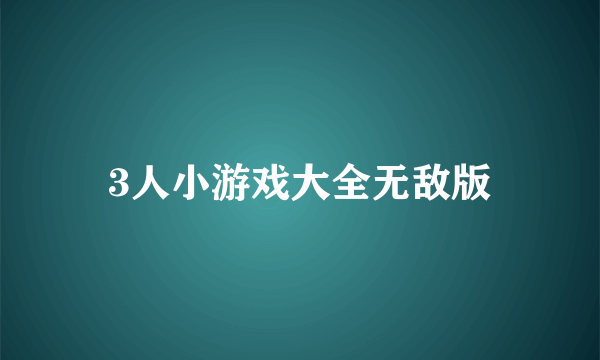 3人小游戏大全无敌版